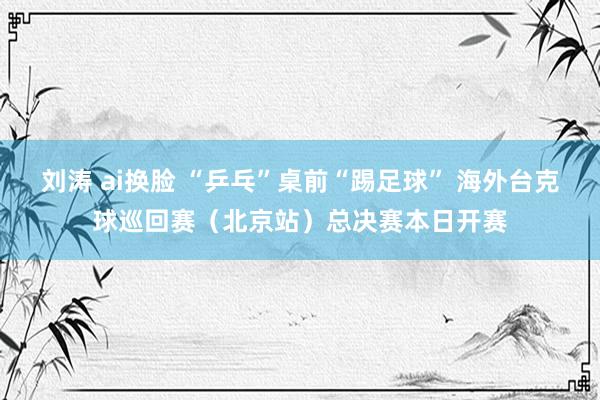 刘涛 ai换脸 “乒乓”桌前“踢足球” 海外台克球巡回赛（北京站）总决赛本日开赛